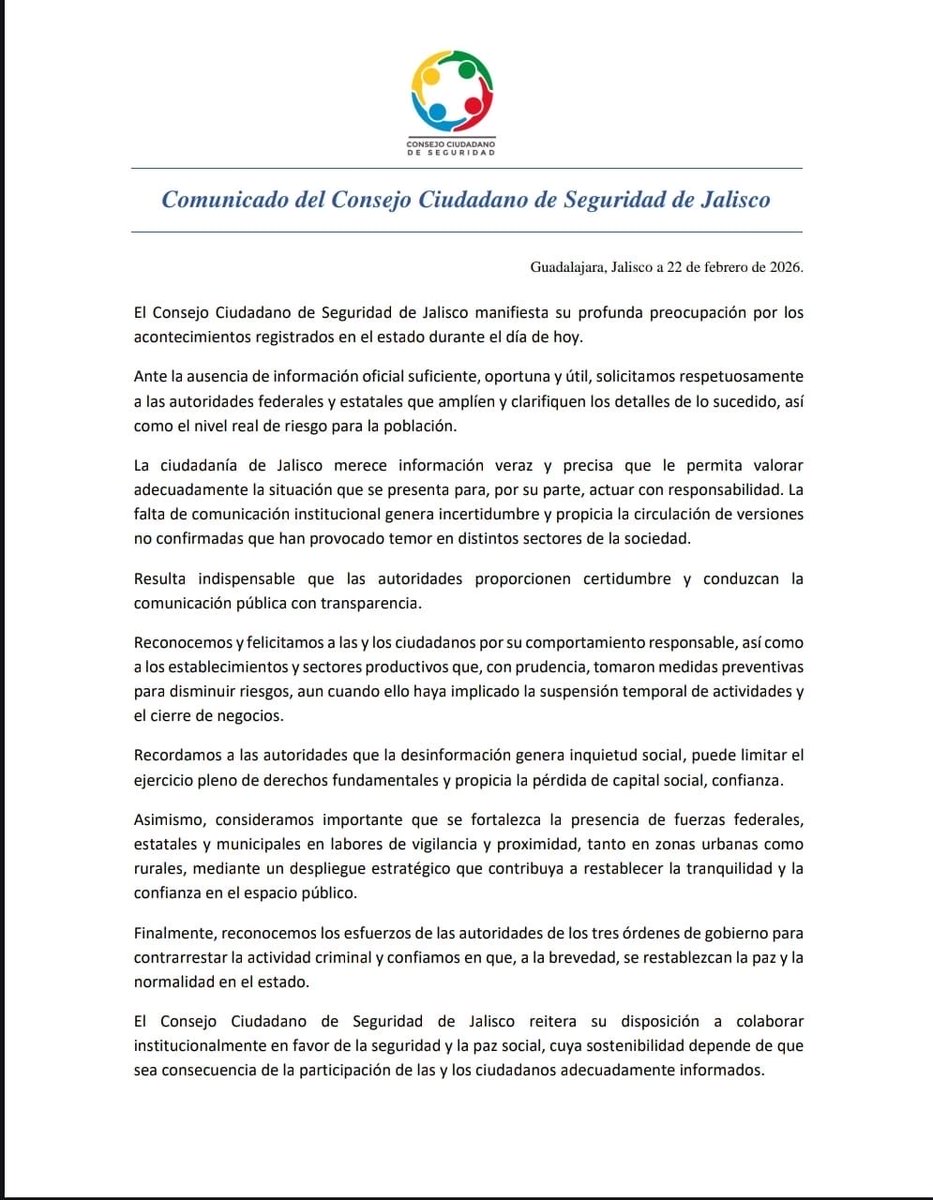 CONSEJO CIUDADANO
DE SEGURIDAD

Comunicado del Consejo Ciudadano de Seguridad de Jalisco

Guadalajara, Jalisco a 22 de febrero de 2026.

El Consejo Ciudadano de Seguridad de Jalisco manifiesta su profunda preocupación por los acontecimientos registrados en el estado durante el día de hoy.

Ante la ausencia de información oficial suficiente, oportuna y útil, solicitamos respetuosamente a las autoridades federales y estatales que amplíen y clarifiquen los detalles de lo sucedido, así como el nivel real de riesgo para la población.

La ciudadanía de Jalisco merece información veraz y precisa que le permita valorar adecuadamente la situación que se presenta para, por su parte, actuar con responsabilidad. La falta de comunicación institucional genera incertidumbre y propicia la circulación de versiones no confirmadas que han provocado temor en distintos sectores de la sociedad.

Resulta indispensable que las autoridades proporcionen certidumbre y conduzcan la comunicación pública con transparencia.

Reconocemos y felicitamos a las y los ciudadanos por su comportamiento responsable, así como a los establecimientos y sectores productivos que, con prudencia, tomaron medidas preventivas para disminuir riesgos, aun cuando ello haya implicado la suspensión temporal de actividades y el cierre de negocios.

Recordamos a las autoridades que la desinformación genera inquietud social, puede limitar el ejercicio pleno de derechos fundamentales y propicia la pérdida de capital social, confianza.

Asimismo, consideramos importante que se fortalezca la presencia de fuerzas federales, estatales y municipales en labores de vigilancia y proximidad, tanto en zonas urbanas como rurales, mediante un despliegue estratégico que contribuya a restablecer la tranquilidad y la confianza en el espacio público.

Finalmente, reconocemos los esfuerzos de las autoridades de los tres órdenes de gobierno para contrarrestar la actividad criminal y confiamos en que, a la brevedad, se restablezcan la paz y la normalidad en el estado.

El Consejo Ciudadano de Seguridad de Jalisco reitera su disposición a colaborar institucionalmente en favor de la seguridad y la paz social, cuya sostenibilidad depende de que sea consecuencia de la participación de las y los ciudadanos adecuadamente informados.